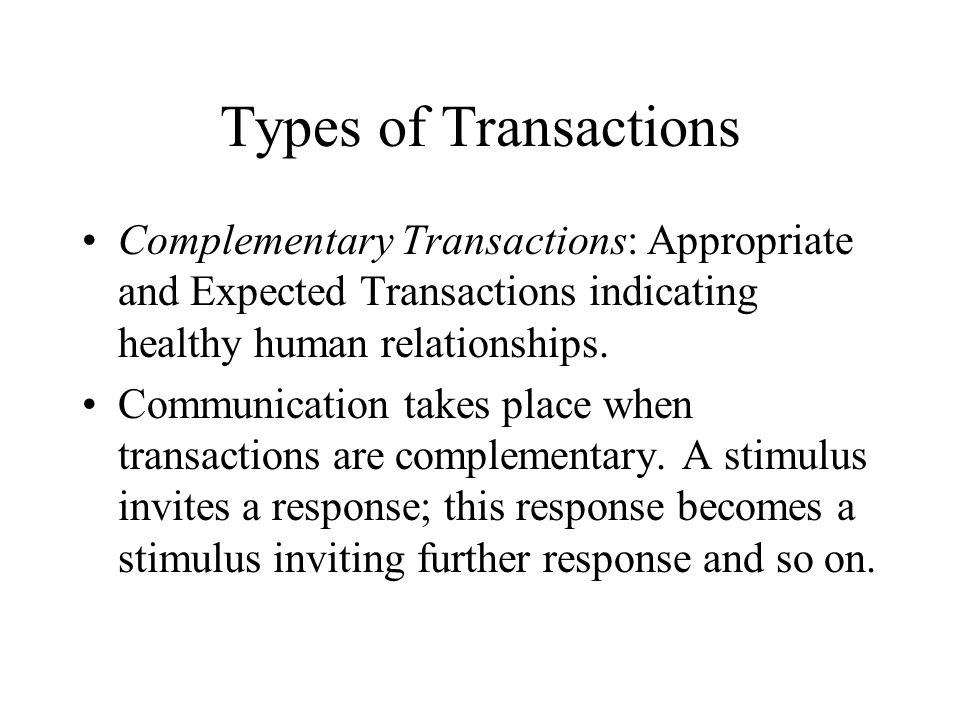 Types of Transactions

• Complementary Transactions: Appropriate and Expected Transactions indicating healthy human relationships.

• Communication takes place when transactions are complementary. A stimulus invites a response; this response becomes a stimulus inviting further response and so on.